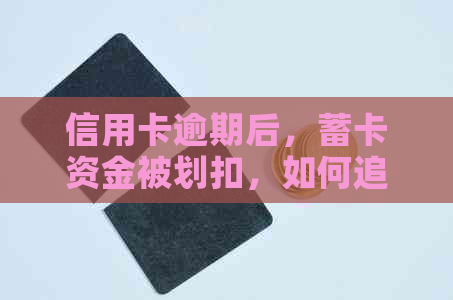 信用卡逾期后，蓄卡资金被划扣，如何追